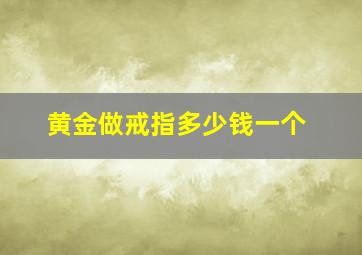 黄金做戒指多少钱一个